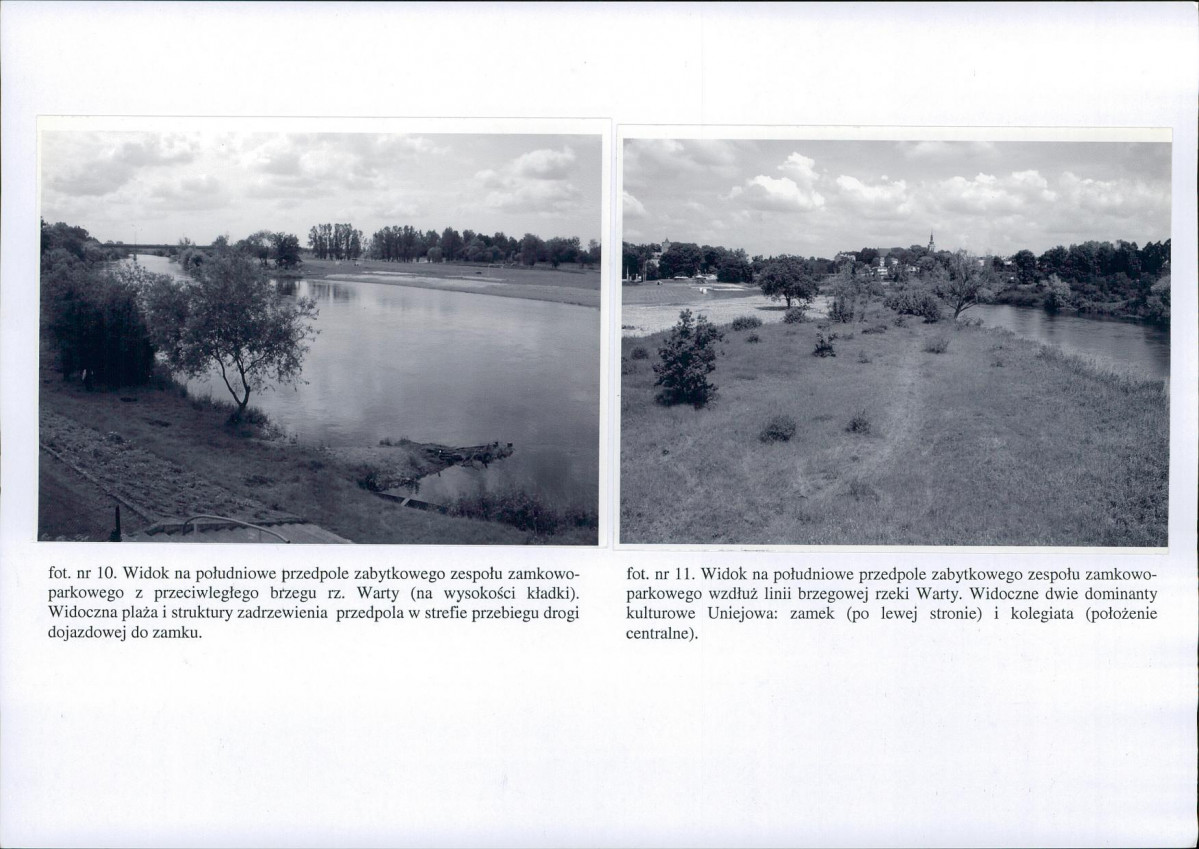 fot. nr 10. Widok na południowe przedpole zabytkowego zespołu zamkowo-parkowego z przeciwległego brzegu rz. Warty (na wysokości kładki). Widoczna plaża i struktury zadrzewienia przedpola w strefie przebiegu drogi dojazdowej do zamku.

fot. nr 11. Widok na południowe przedpole zabytkowego zespołu zamkowo-parkowego wzdłuż linii brzegowej rzeki Warty. Widoczne dwie dominanty kulturowe Uniejowa: zamek (po lewej stronie) i kolegiata (położenie centralne).